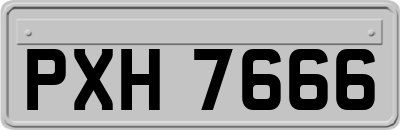 PXH 7666